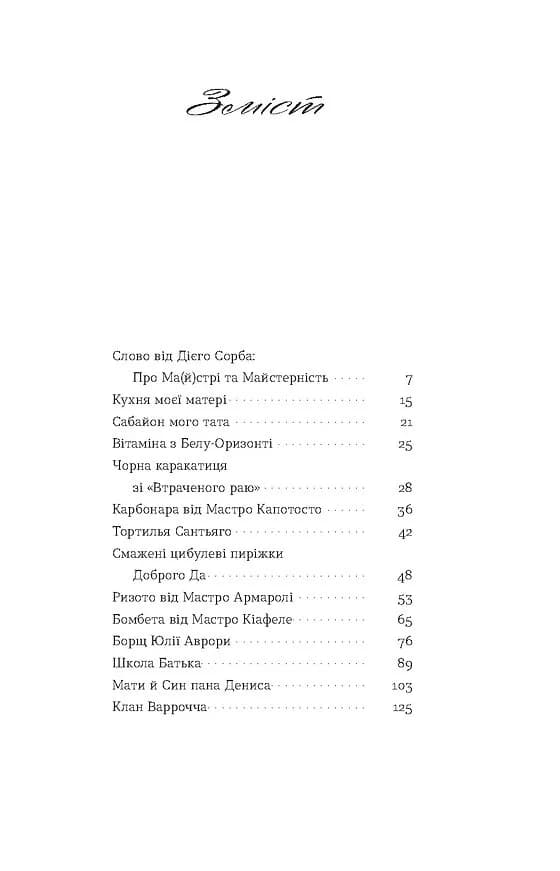 Зміст

Слово від Дієго Сорба: Про Ма(й)стрі та Майстерність 7
Кухня моєї матері 15
Сабайон мого тата 21
Вітаміна з Белу-Оризонті 25
Чорна каракатиця зі «Втраченого раю» 28
Карбонара від Мастро Капотосто 36
Тортилья Сантьяго 42
Смажені цибулеві пиріжки Доброго Да 48
Ризото від Мастро Армаролі 53
Бомбета від Мастро Кіафеле 65
Борщ Юлії Аврори 76
Школа Батька 89
Мати й Син пана Дениса 103
Клан Варрочча 125